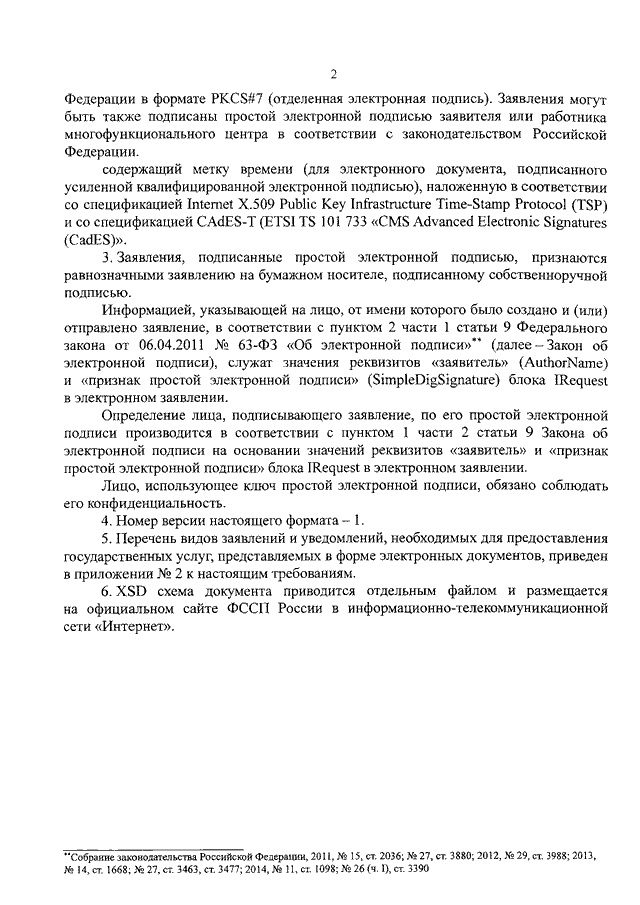 2

Федерации в формате PKCS#7 (отделенная электронная подпись). Заявления могут быть также подписаны простой электронной подписью заявителя или работника многофункционального центра в соответствии с законодательством Российской Федерации.

содержащий метку времени (для электронного документа, подписанного усиленной квалифицированной электронной подписью), наложенную в соответствии со спецификацией Internet X.509 Public Key Infrastructure Time-Stamp Protocol (TSP) и со спецификацией CAdES-T (ETSI TS 101 733 «CMS Advanced Electronic Signatures (CadES)».

3. Заявления, подписанные простой электронной подписью, признаются равнозначными заявлению на бумажном носителе, подписанному собственноручной подписью.

Информацией, указывающей на лицо, от имени которого было создано и (или) отправлено заявление, в соответствии с пунктом 2 части 1 статьи 9 Федерального закона от 06.04.2011 № 63-ФЗ «Об электронной подписи»** (далее – Закон об электронной подписи), служат значения реквизитов «заявитель» (AuthorName) и «признак простой электронной подписи» (SimpleDigSignature) блока IRequest в электронном заявлении.

Определение лица, подписывающего заявление, по его простой электронной подписи производится в соответствии с пунктом 1 части 2 статьи 9 Закона об электронной подписи на основании значений реквизитов «заявитель» и «признак простой электронной подписи» блока IRequest в электронном заявлении.

Лицо, использующее ключ простой электронной подписи, обязано соблюдать его конфиденциальность.

4. Номер версии настоящего формата – 1.

5. Перечень видов заявлений и уведомлений, необходимых для предоставления государственных услуг, представляемых в форме электронных документов, приведен в приложении № 2 к настоящим требованиям.

6. XSD схема документа приводится отдельным файлом и размещается на официальном сайте ФССП России в информационно-телекоммуникационной сети «Интернет».

**Собрание законодательства Российской Федерации, 2011, № 15, ст. 2036; № 27, ст. 3880; 2012, № 29, ст. 3988; 2013, № 14, ст. 1668; № 27, ст. 3463, ст. 3477; 2014, № 11, ст. 1098; № 26 (ч. I), ст. 3390